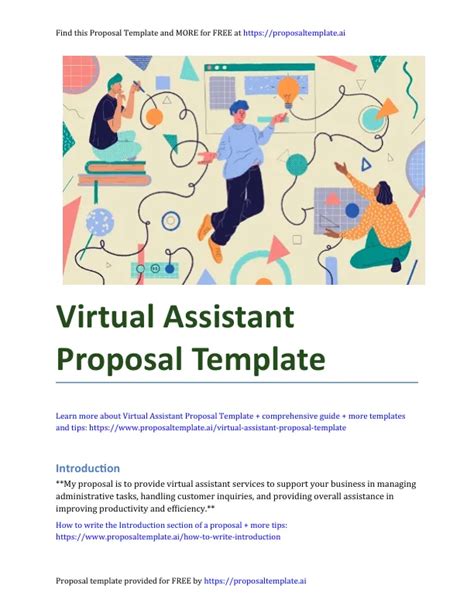 Find this Proposal Template and MORE for FREE at https://proposaltemplate.ai

Virtual Assistant Proposal Template

Learn more about Virtual Assistant Proposal Template + comprehensive guide + more templates and tips: https://www.proposaltemplate.ai/virtual-assistant-proposal-template

Introduction

**My proposal is to provide virtual assistant services to support your business in managing administrative tasks, handling customer inquiries, and providing overall assistance in improving productivity and efficiency.**

How to write the Introduction section of a proposal + more tips: https://www.proposaltemplate.ai/how-to-write-introduction

Proposal template provided for FREE by https://proposaltemplate.ai